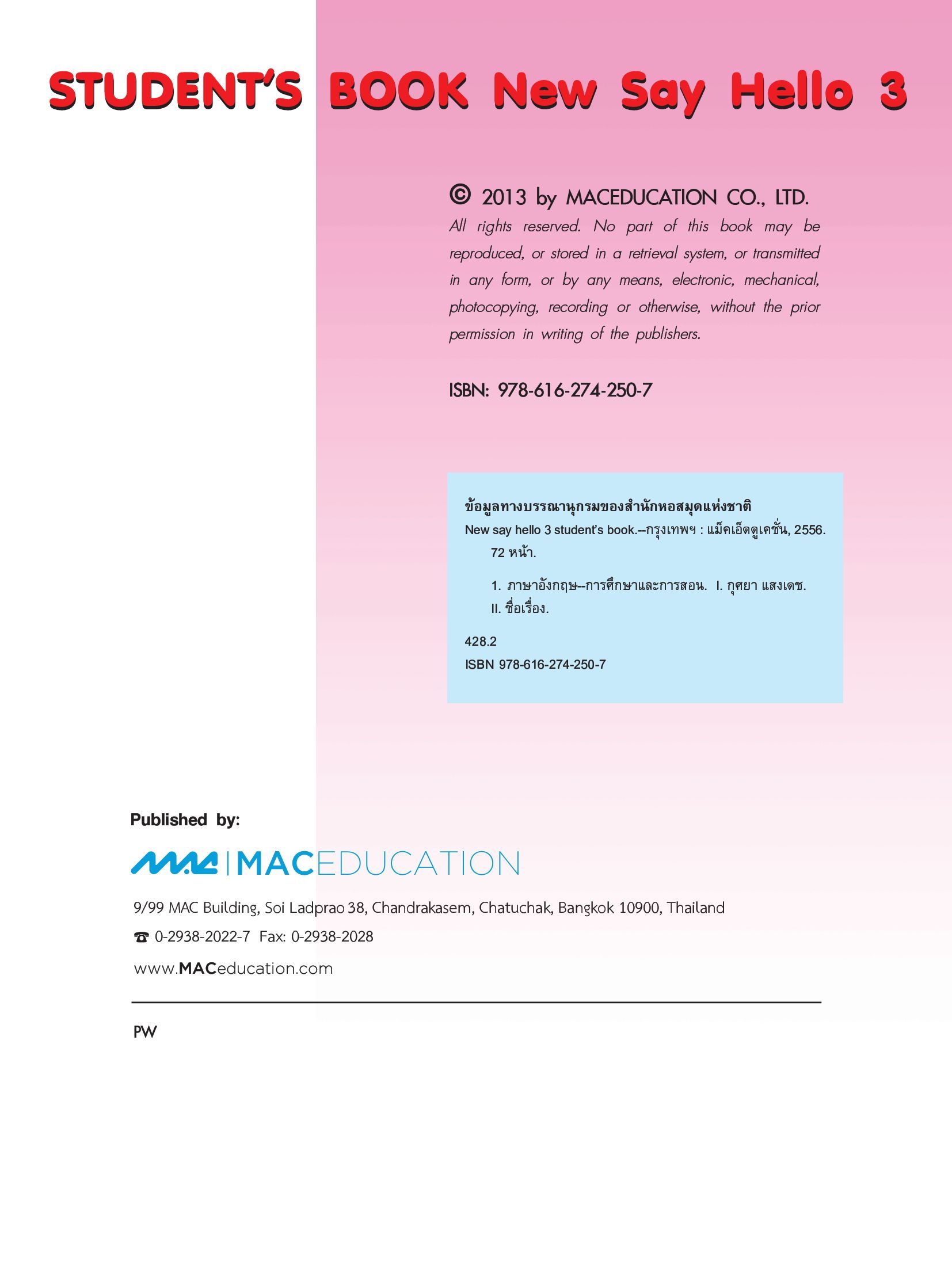 STUDENT'S BOOK New Say Hello 3

© 2013 by MACEDUCATION CO., LTD.
All rights reserved. No part of this book may be reproduced, or stored in a retrieval system, or transmitted in any form, or by any means, electronic, mechanical, photocopying, recording or otherwise, without the prior permission in writing of the publishers.

ISBN: 978-616-274-250-7

ข้อมูลทางบรรณานุกรมของสำนักหอสมุดแห่งชาติ
New say hello 3 student's book.--กรุงเทพฯ : แม็คเอ็ดดูเคชั่น, 2556.
72 หน้า.

1. ภาษาอังกฤษ--การศึกษาและการสอน. I. กุศยา แสงเดช.
II. ชื่อเรื่อง.

428.2
ISBN 978-616-274-250-7

Published by:

MAC | MACEDUCATION

9/99 MAC Building, Soi Ladprao 38, Chandrakasem, Chatuchak, Bangkok 10900, Thailand
☎ 0-2938-2022-7 Fax: 0-2938-2028
www.MACeducation.com

PW